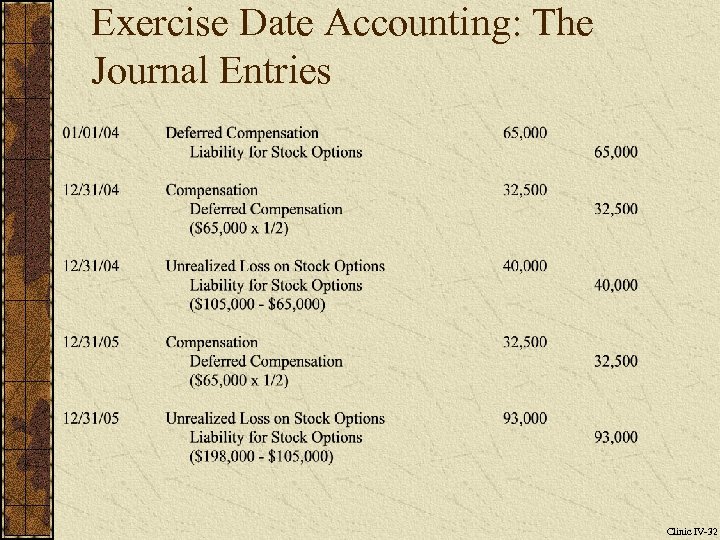 Exercise Date Accounting: The Journal Entries

| | | | |
|---|---|---|---|
| 01/01/04 | Deferred Compensation | 65,000 | |
| | Liability for Stock Options | | 65,000 |
| 12/31/04 | Compensation | 32,500 | |
| | Deferred Compensation | | 32,500 |
| | ($65,000 x 1/2) | | |
| 12/31/04 | Unrealized Loss on Stock Options | 40,000 | |
| | Liability for Stock Options | | 40,000 |
| | ($105,000 - $65,000) | | |
| 12/31/05 | Compensation | 32,500 | |
| | Deferred Compensation | | 32,500 |
| | ($65,000 x 1/2) | | |
| 12/31/05 | Unrealized Loss on Stock Options | 93,000 | |
| | Liability for Stock Options | | 93,000 |
| | ($198,000 - $105,000) | | |

Clinic IV-32